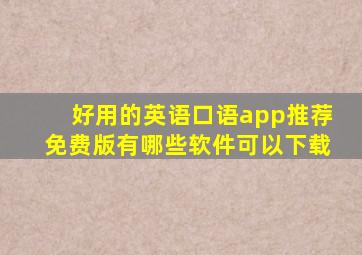 好用的英语口语app推荐
免费版有哪些软件可以下载